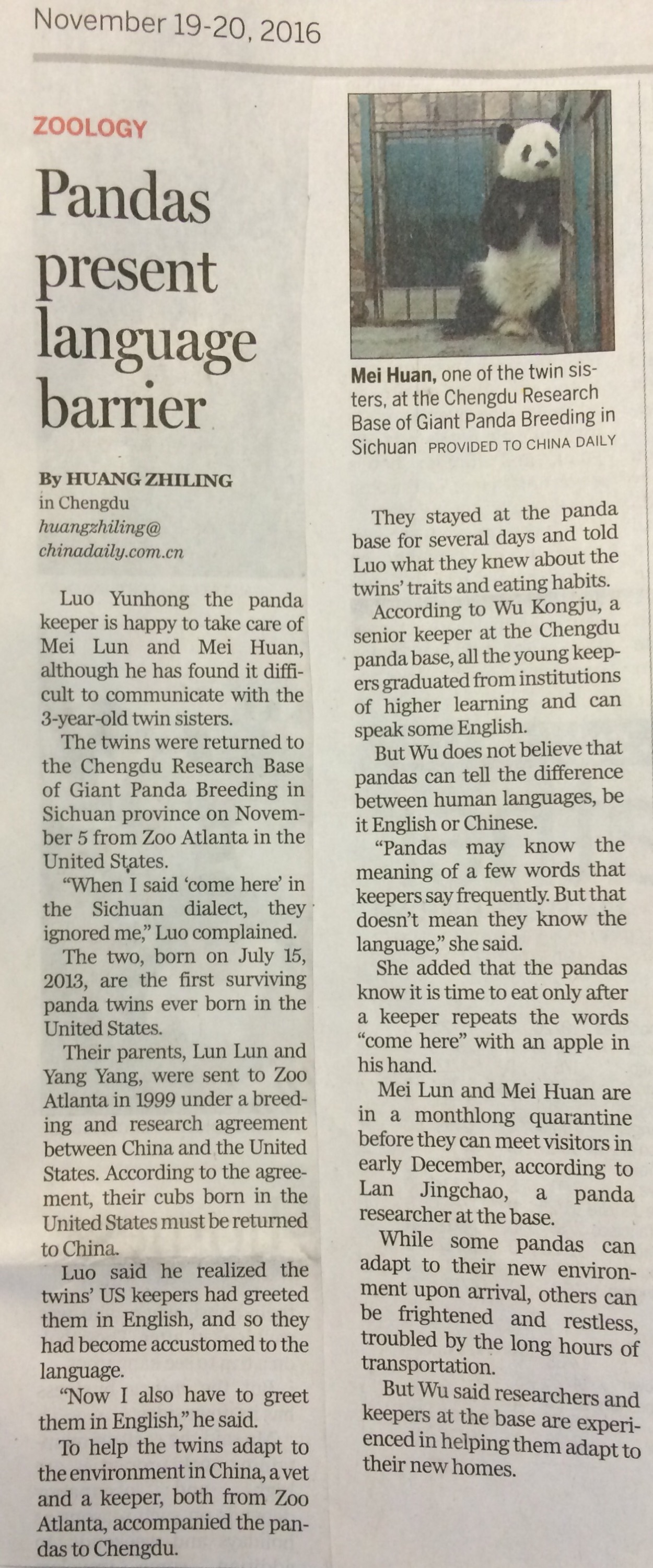 November 19-20, 2016

ZOOLOGY

Pandas present language barrier

By HUANG ZHILING
in Chengdu
huangzhiling@chinadaily.com.cn

Luo Yunhong the panda keeper is happy to take care of Mei Lun and Mei Huan, although he has found it difficult to communicate with the 3-year-old twin sisters.

The twins were returned to the Chengdu Research Base of Giant Panda Breeding in Sichuan province on November 5 from Zoo Atlanta in the United States.

"When I said 'come here' in the Sichuan dialect, they ignored me," Luo complained.

The two, born on July 15, 2013, are the first surviving panda twins ever born in the United States.

Their parents, Lun Lun and Yang Yang, were sent to Zoo Atlanta in 1999 under a breeding and research agreement between China and the United States. According to the agreement, their cubs born in the United States must be returned to China.

Luo said he realized the twins' US keepers had greeted them in English, and so they had become accustomed to the language.

"Now I also have to greet them in English," he said.

To help the twins adapt to the environment in China, a vet and a keeper, both from Zoo Atlanta, accompanied the pandas to Chengdu.

Mei Huan, one of the twin sisters, at the Chengdu Research Base of Giant Panda Breeding in Sichuan PROVIDED TO CHINA DAILY

They stayed at the panda base for several days and told Luo what they knew about the twins' traits and eating habits.

According to Wu Kongju, a senior keeper at the Chengdu panda base, all the young keepers graduated from institutions of higher learning and can speak some English.

But Wu does not believe that pandas can tell the difference between human languages, be it English or Chinese.

"Pandas may know the meaning of a few words that keepers say frequently. But that doesn't mean they know the language," she said.

She added that the pandas know it is time to eat only after a keeper repeats the words "come here" with an apple in his hand.

Mei Lun and Mei Huan are in a monthlong quarantine before they can meet visitors in early December, according to Lan Jingchao, a panda researcher at the base.

While some pandas can adapt to their new environment upon arrival, others can be frightened and restless, troubled by the long hours of transportation.

But Wu said researchers and keepers at the base are experienced in helping them adapt to their new homes.